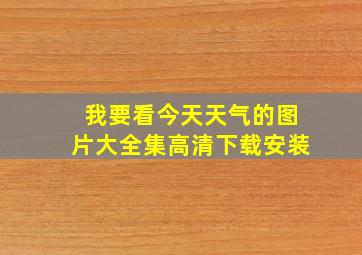 我要看今天天气的图片大全集高清下载安装